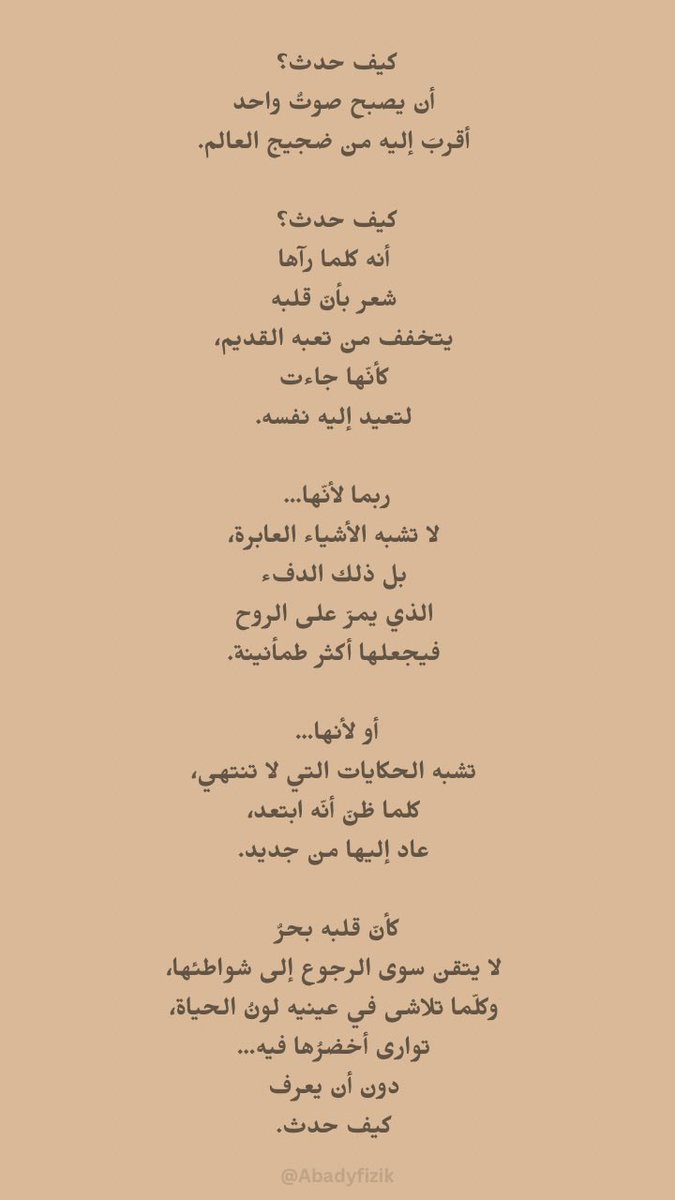 كيف حدث؟
أن يصبح صوتٌ واحد
أقرب إليه من ضجيج العالم.

كيف حدث؟
أنه كلما رآها
شعر بأن قلبه
يتخفف من تعبه القديم،
كأنها جاءت
لتعيد إليه نفسه.

ربما لأنّها...
لا تشبه الأشياء العابرة،
بل ذلك الدفء
الذي يمرّ على الروح
فيجعلها أكثر طمأنينة.

أو لأنها...
تشبه الحكايات التي لا تنتهي،
كلما ظن أنّه ابتعد،
عاد إليها من جديد.

كأن قلبه بحرٌ
لا يتقن سوى الرجوع إلى شواطئها،
وكلّما تلاشى في عينيه لونُ الحياة،
توارى أخضرُها فيه...
دون أن يعرف
كيف حدث.

@Abadyfizik